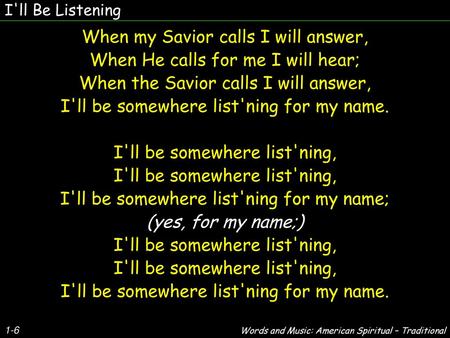 I'll Be Listening

When my Savior calls I will answer,
When He calls for me I will hear;
When the Savior calls I will answer,
I'll be somewhere list'ning for my name.

I'll be somewhere list'ning,
I'll be somewhere list'ning,
I'll be somewhere list'ning for my name;
(yes, for my name;)
I'll be somewhere list'ning,
I'll be somewhere list'ning,
I'll be somewhere list'ning for my name.

1-6

Words and Music: American Spiritual – Traditional